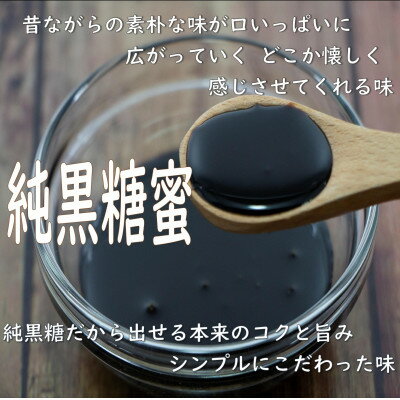 昔ながらの素朴な味が口いっぱいに
広がっていく どこか懐しく
感じさせてくれる味

純黒糖蜜

純黒糖だから出せる本来のコクと旨み
シンプルにこだわった味